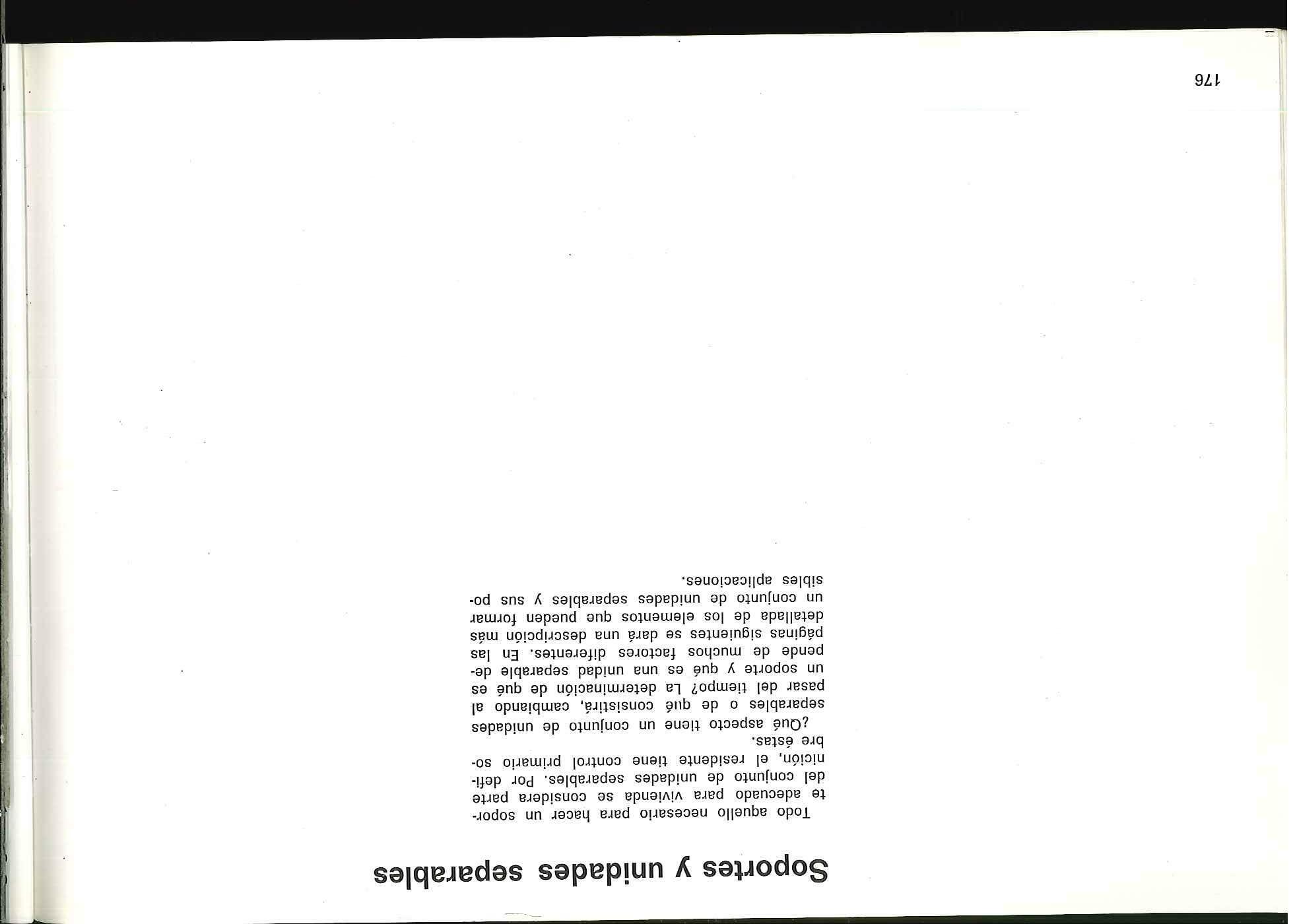 Soportes y unidades separables

Todo aquello necesario para hacer un soporte adecuado para vivienda se considera parte del conjunto de unidades separables. Por definición, el residente tiene control primario sobre éstas.

¿Qué aspecto tiene un conjunto de unidades separables o de qué consistirá, cambiando al pasar del tiempo? La determinación de qué es un soporte y qué es una unidad separable depende de muchos factores diferentes. En las páginas siguientes se dará una descripción más detallada de los elementos que pueden formar un conjunto de unidades separables y sus posibles aplicaciones.

176